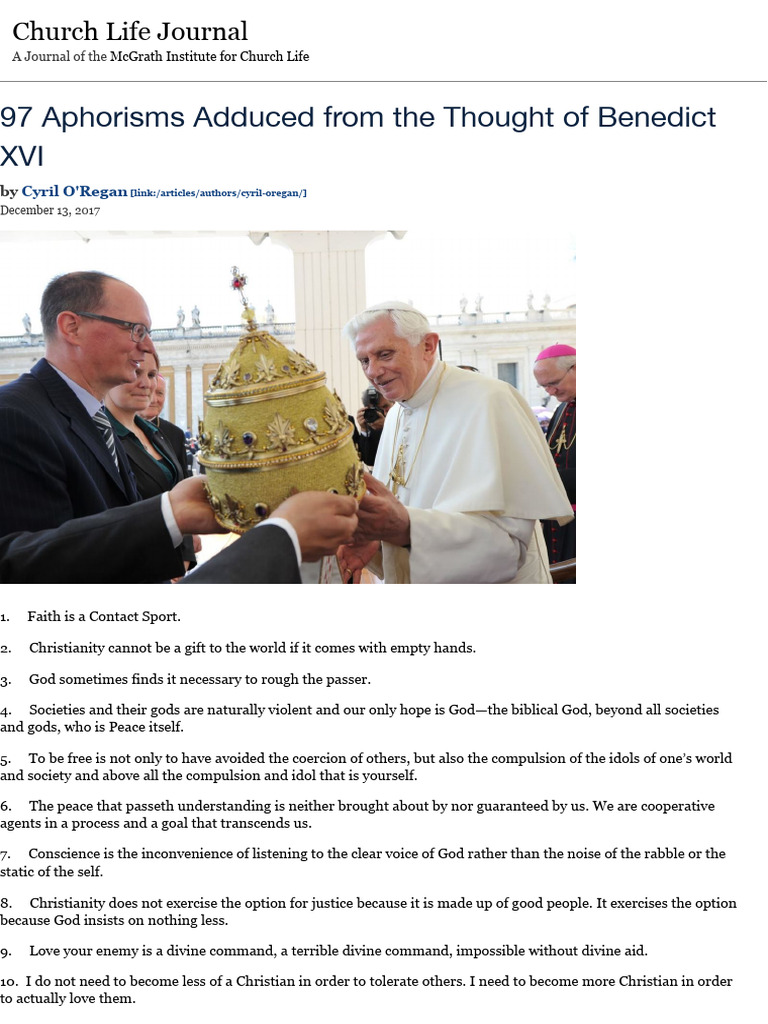 Church Life Journal
A Journal of the McGrath Institute for Church Life

97 Aphorisms Adduced from the Thought of Benedict XVI

by Cyril O'Regan [link:/articles/authors/cyril-oregan/]
December 13, 2017

1. Faith is a Contact Sport.

2. Christianity cannot be a gift to the world if it comes with empty hands.

3. God sometimes finds it necessary to rough the passer.

4. Societies and their gods are naturally violent and our only hope is God—the biblical God, beyond all societies and gods, who is Peace itself.

5. To be free is not only to have avoided the coercion of others, but also the compulsion of the idols of one's world and society and above all the compulsion and idol that is yourself.

6. The peace that passeth understanding is neither brought about by nor guaranteed by us. We are cooperative agents in a process and a goal that transcends us.

7. Conscience is the inconvenience of listening to the clear voice of God rather than the noise of the rabble or the static of the self.

8. Christianity does not exercise the option for justice because it is made up of good people. It exercises the option because God insists on nothing less.

9. Love your enemy is a divine command, a terrible divine command, impossible without divine aid.

10. I do not need to become less of a Christian in order to tolerate others. I need to become more Christian in order to actually love them.